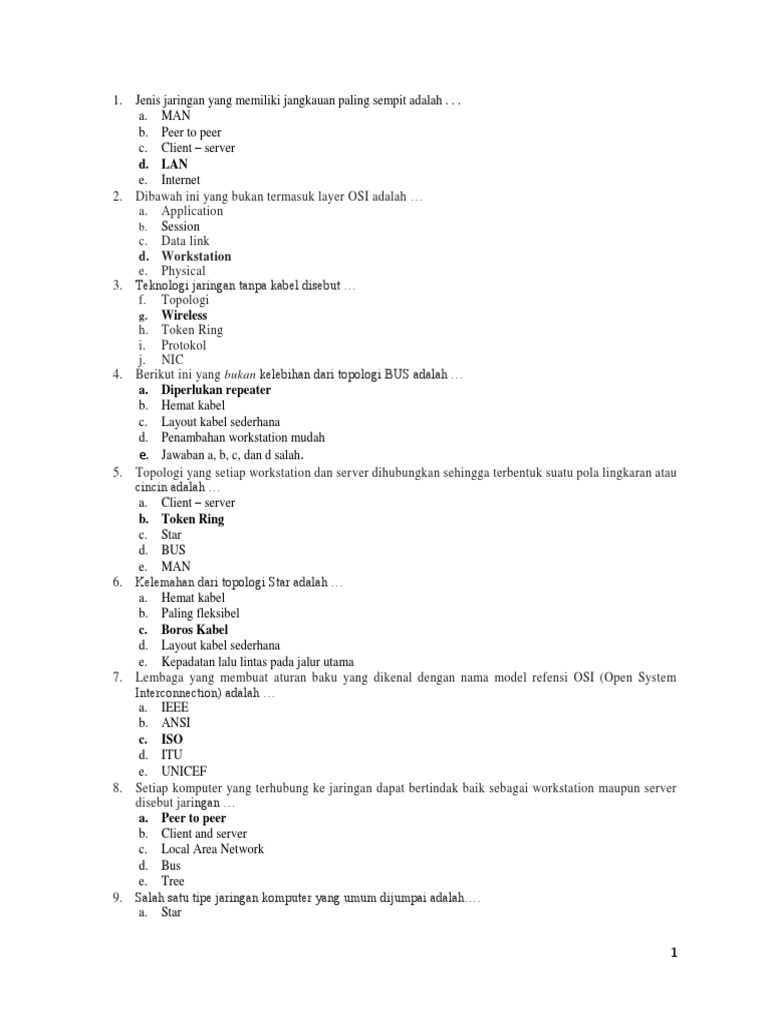 1. Jenis jaringan yang memiliki jangkauan paling sempit adalah . . .
a. MAN
b. Peer to peer
c. Client – server
d. LAN
e. Internet
2. Dibawah ini yang bukan termasuk layer OSI adalah …
a. Application
b. Session
c. Data link
d. Workstation
e. Physical
3. Teknologi jaringan tanpa kabel disebut …
f. Topologi
g. Wireless
h. Token Ring
i. Protokol
j. NIC
4. Berikut ini yang bukan kelebihan dari topologi BUS adalah …
a. Diperlukan repeater
b. Hemat kabel
c. Layout kabel sederhana
d. Penambahan workstation mudah
e. Jawaban a, b, c, dan d salah.
5. Topologi yang setiap workstation dan server dihubungkan sehingga terbentuk suatu pola lingkaran atau cincin adalah …
a. Client – server
b. Token Ring
c. Star
d. BUS
e. MAN
6. Kelemahan dari topologi Star adalah …
a. Hemat kabel
b. Paling fleksibel
c. Boros Kabel
d. Layout kabel sederhana
e. Kepadatan lalu lintas pada jalur utama
7. Lembaga yang membuat aturan baku yang dikenal dengan nama model refensi OSI (Open System Interconnection) adalah …
a. IEEE
b. ANSI
c. ISO
d. ITU
e. UNICEF
8. Setiap komputer yang terhubung ke jaringan dapat bertindak baik sebagai workstation maupun server disebut jaringan …
a. Peer to peer
b. Client and server
c. Local Area Network
d. Bus
e. Tree
9. Salah satu tipe jaringan komputer yang umum dijumpai adalah….
a. Star

1